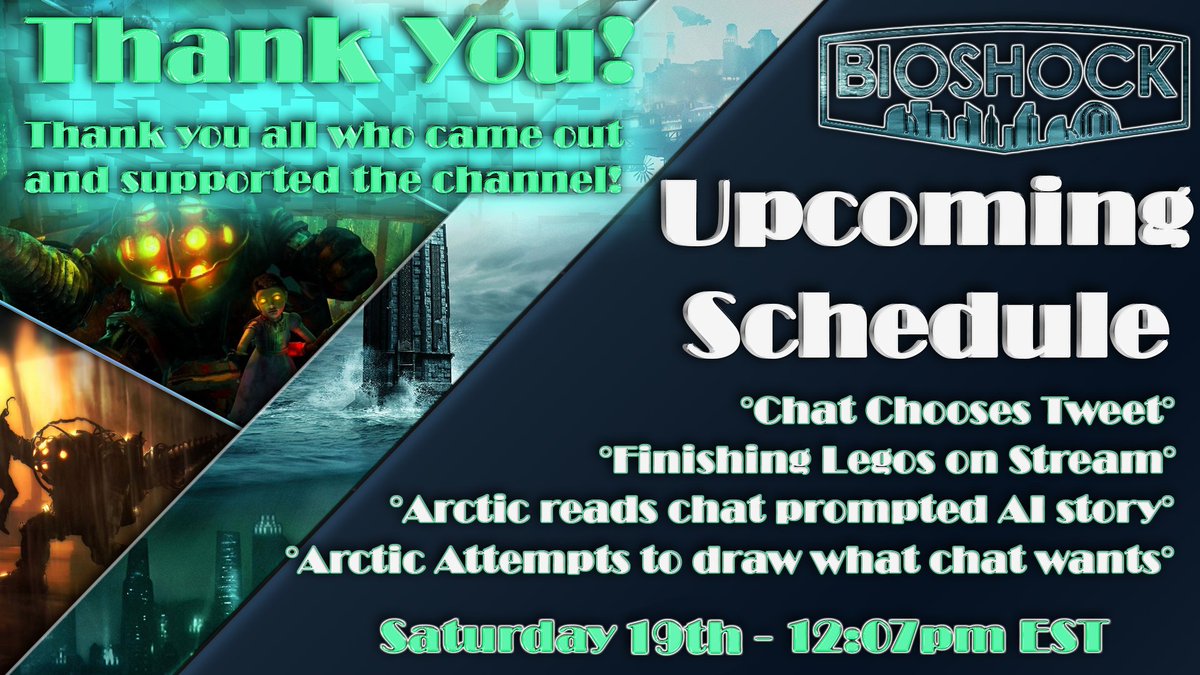 Thank You!

Thank you all who came out and supported the channel!

BIOSHOCK

Upcoming Schedule

°Chat Chooses Tweet°
°Finishing Legos on Stream°
°Arctic reads chat prompted AI story°
°Arctic Attempts to draw what chat wants°

Saturday 19th - 12:07pm EST